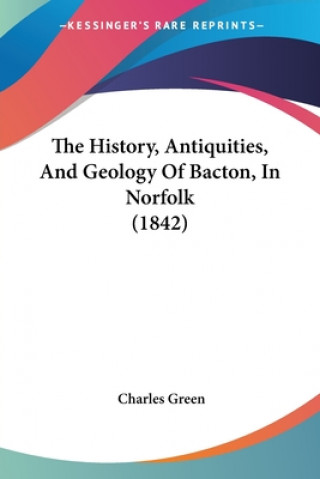 —KESSINGER'S RARE REPRINTS—

The History, Antiquities, And Geology Of Bacton, In Norfolk (1842)

Charles Green